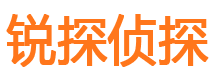 锐探侦探